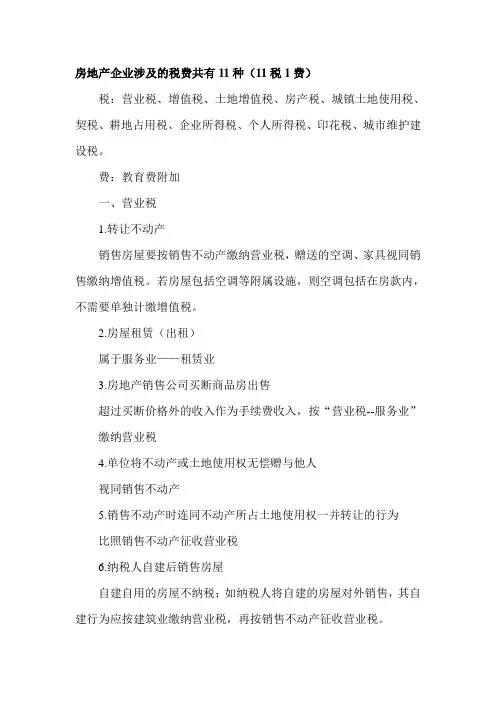 房地产企业涉及的税费共有 11 种（11 税 1 费）

税：营业税、增值税、土地增值税、房产税、城镇土地使用税、契税、耕地占用税、企业所得税、个人所得税、印花税、城市维护建设税。

费：教育费附加

一、营业税

1.转让不动产

销售房屋要按销售不动产缴纳营业税，赠送的空调、家具视同销售缴纳增值税。若房屋包括空调等附属设施，则空调包括在房款内，不需要单独计缴增值税。

2.房屋租赁（出租）

属于服务业——租赁业

3.房地产销售公司买断商品房出售

超过买断价格外的收入作为手续费收入，按“营业税--服务业”缴纳营业税

4.单位将不动产或土地使用权无偿赠与他人

视同销售不动产

5.销售不动产时连同不动产所占土地使用权一并转让的行为

比照销售不动产征收营业税

6.纳税人自建后销售房屋

自建自用的房屋不纳税；如纳税人将自建的房屋对外销售，其自建行为应按建筑业缴纳营业税，再按销售不动产征收营业税。